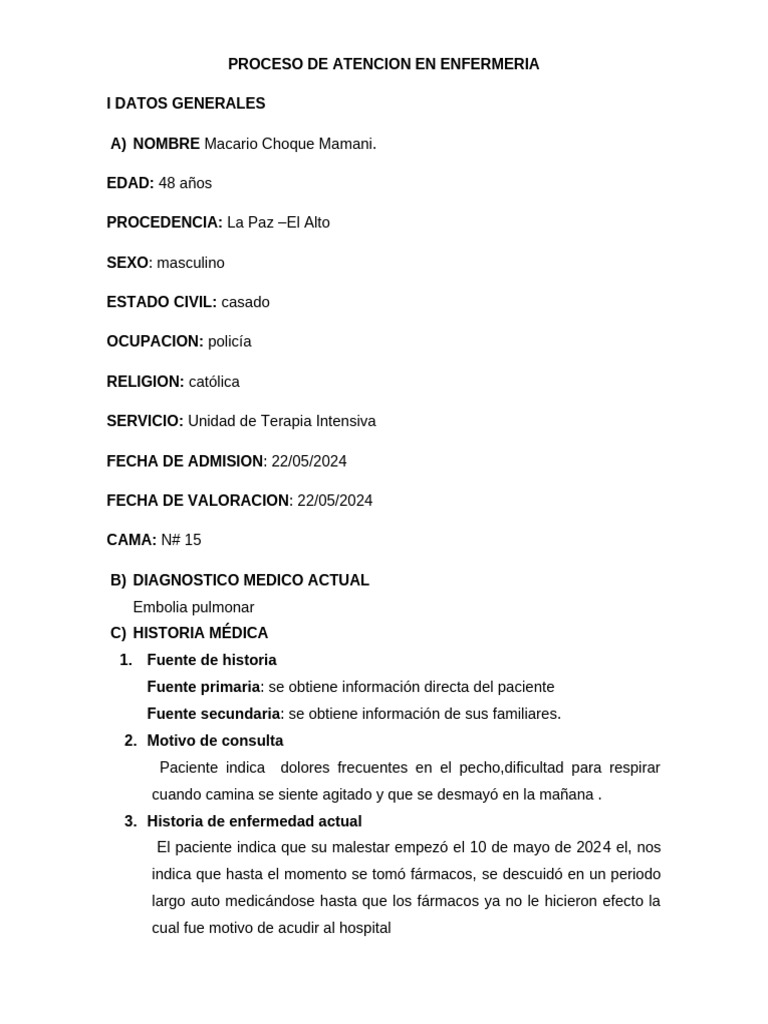 PROCESO DE ATENCION EN ENFERMERIA

I DATOS GENERALES

A) NOMBRE Macario Choque Mamani.

EDAD: 48 años

PROCEDENCIA: La Paz –El Alto

SEXO: masculino

ESTADO CIVIL: casado

OCUPACION: policía

RELIGION: católica

SERVICIO: Unidad de Terapia Intensiva

FECHA DE ADMISION: 22/05/2024

FECHA DE VALORACION: 22/05/2024

CAMA: N# 15

B) DIAGNOSTICO MEDICO ACTUAL

Embolia pulmonar

C) HISTORIA MÉDICA

1. Fuente de historia

Fuente primaria: se obtiene información directa del paciente

Fuente secundaria: se obtiene información de sus familiares.

2. Motivo de consulta

Paciente indica dolores frecuentes en el pecho,dificultad para respirar cuando camina se siente agitado y que se desmayó en la mañana .

3. Historia de enfermedad actual

El paciente indica que su malestar empezó el 10 de mayo de 2024 el, nos indica que hasta el momento se tomó fármacos, se descuidó en un periodo largo auto medicándose hasta que los fármacos ya no le hicieron efecto la cual fue motivo de acudir al hospital